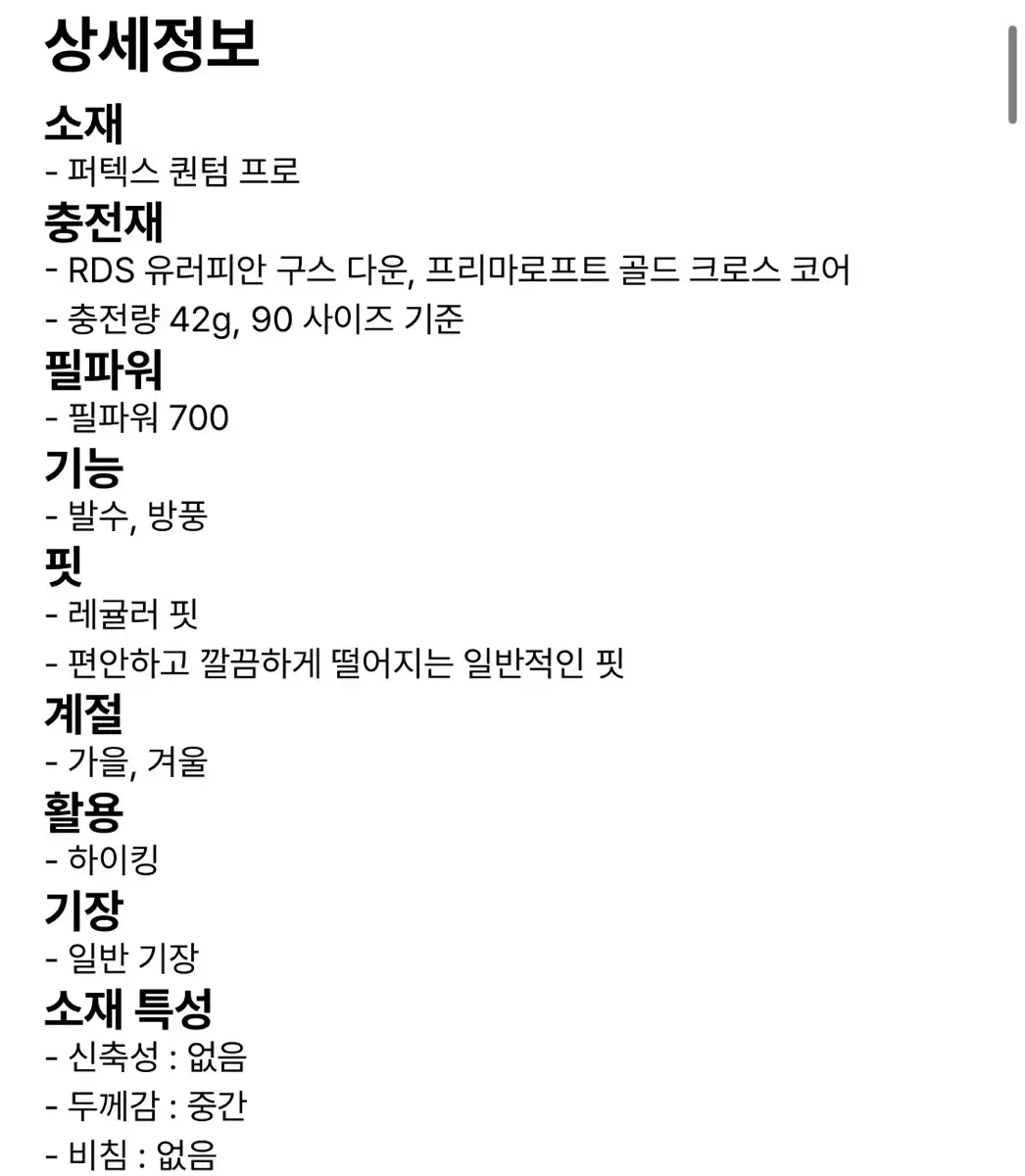 상세정보

소재

- 퍼텍스 퀀텀 프로

충전재

- RDS 유러피안 구스 다운, 프리마로프트 골드 크로스 코어

- 충전량 42g, 90 사이즈 기준

필파워

- 필파워 700

기능

- 발수, 방풍

핏

- 레귤러 핏

- 편안하고 깔끔하게 떨어지는 일반적인 핏

계절

- 가을, 겨울

활용

- 하이킹

기장

- 일반 기장

소재 특성

- 신축성 : 없음

- 두께감 : 중간

- 비침 : 없음